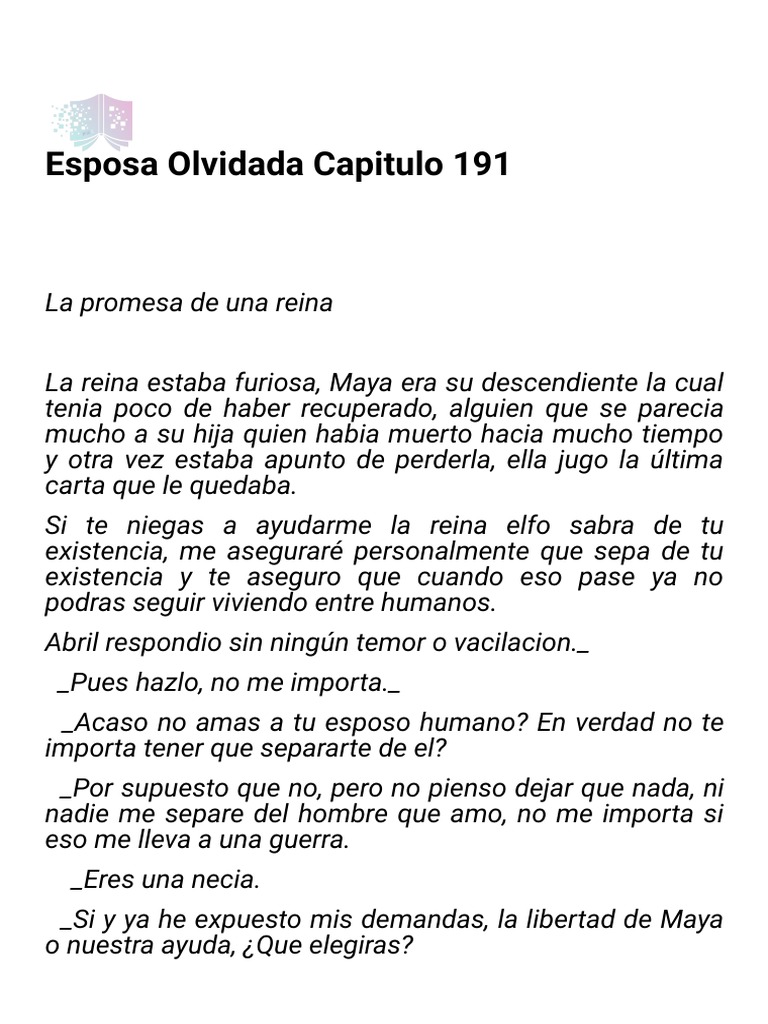 Esposa Olvidada Capitulo 191

La promesa de una reina

La reina estaba furiosa, Maya era su descendiente la cual tenia poco de haber recuperado, alguien que se parecia mucho a su hija quien habia muerto hacia mucho tiempo y otra vez estaba apunto de perderla, ella jugo la última carta que le quedaba.

Si te niegas a ayudarme la reina elfo sabra de tu existencia, me aseguraré personalmente que sepa de tu existencia y te aseguro que cuando eso pase ya no podras seguir viviendo entre humanos.

Abril respondio sin ningún temor o vacilacion._

_Pues hazlo, no me importa._

_Acaso no amas a tu esposo humano? En verdad no te importa tener que separarte de el?

_Por supuesto que no, pero no pienso dejar que nada, ni nadie me separe del hombre que amo, no me importa si eso me lleva a una guerra.

_Eres una necia.

_Si y ya he expuesto mis demandas, la libertad de Maya o nuestra ayuda, ¿Que elegiras?